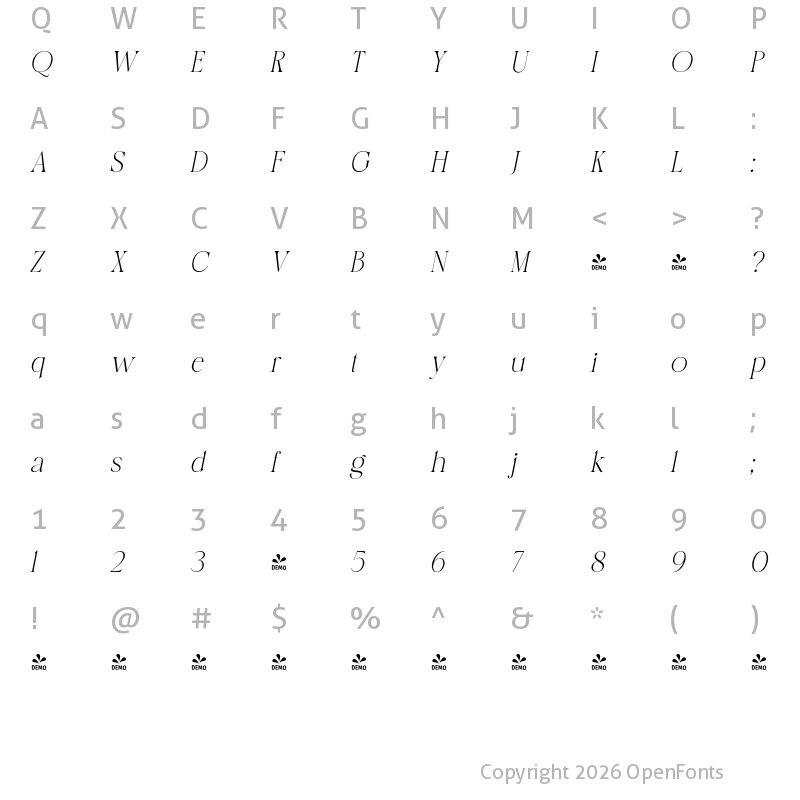 Q W E R T Y U I O P
Q W E R T Y U I O P

A S D F G H J K L :
A S D F G H J K L :

Z X C V B N M < > ?
Z X C V B N M DEMO DEMO ?

q w e r t y u i o p
q w e r t y u i o p

a s d f g h j k l ;
a s d f g h j k l ;

1 2 3 4 5 6 7 8 9 0
1 2 3 DEMO 5 6 7 8 9 0

! @ # $ % ^ & * ( )
DEMO DEMO DEMO DEMO DEMO DEMO DEMO DEMO DEMO DEMO

Copyright 2026 OpenFonts